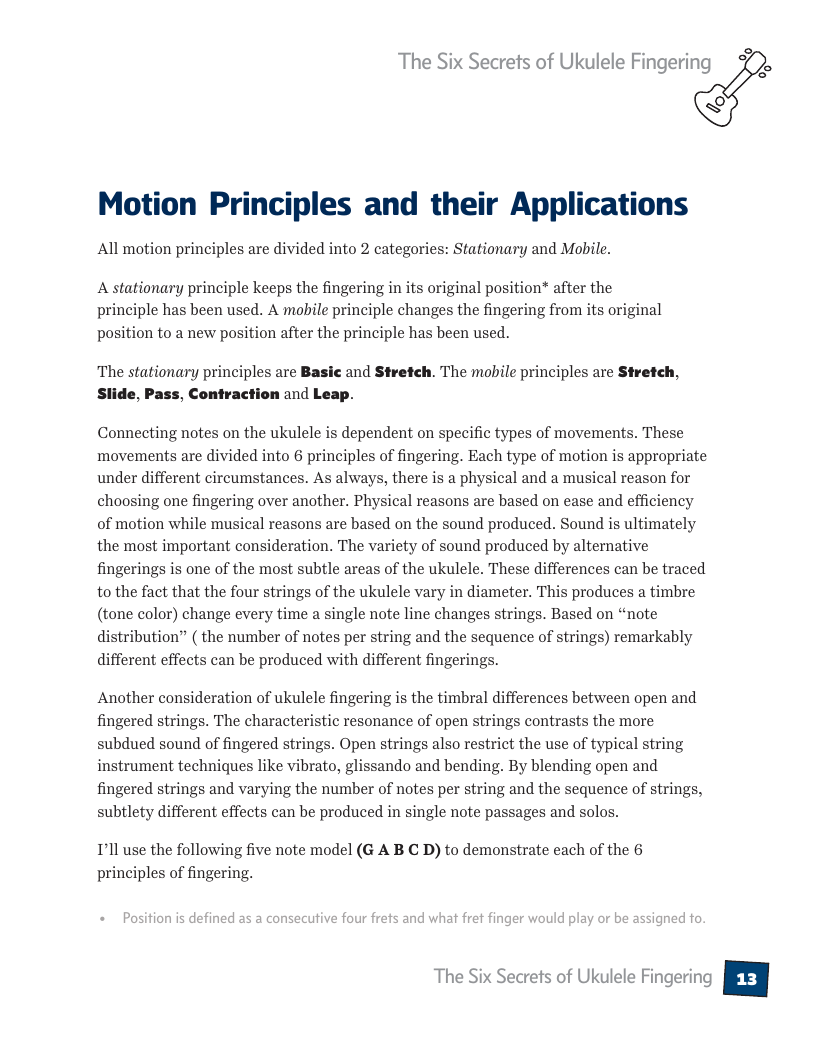 The Six Secrets of Ukulele Fingering

Motion Principles and their Applications

All motion principles are divided into 2 categories: Stationary and Mobile.

A stationary principle keeps the fingering in its original position* after the principle has been used. A mobile principle changes the fingering from its original position to a new position after the principle has been used.

The stationary principles are Basic and Stretch. The mobile principles are Stretch, Slide, Pass, Contraction and Leap.

Connecting notes on the ukulele is dependent on specific types of movements. These movements are divided into 6 principles of fingering. Each type of motion is appropriate under different circumstances. As always, there is a physical and a musical reason for choosing one fingering over another. Physical reasons are based on ease and efficiency of motion while musical reasons are based on the sound produced. Sound is ultimately the most important consideration. The variety of sound produced by alternative fingerings is one of the most subtle areas of the ukulele. These differences can be traced to the fact that the four strings of the ukulele vary in diameter. This produces a timbre (tone color) change every time a single note line changes strings. Based on "note distribution" ( the number of notes per string and the sequence of strings) remarkably different effects can be produced with different fingerings.

Another consideration of ukulele fingering is the timbral differences between open and fingered strings. The characteristic resonance of open strings contrasts the more subdued sound of fingered strings. Open strings also restrict the use of typical string instrument techniques like vibrato, glissando and bending. By blending open and fingered strings and varying the number of notes per string and the sequence of strings, subtlety different effects can be produced in single note passages and solos.

I'll use the following five note model (G A B C D) to demonstrate each of the 6 principles of fingering.

• Position is defined as a consecutive four frets and what fret finger would play or be assigned to.

The Six Secrets of Ukulele Fingering 13